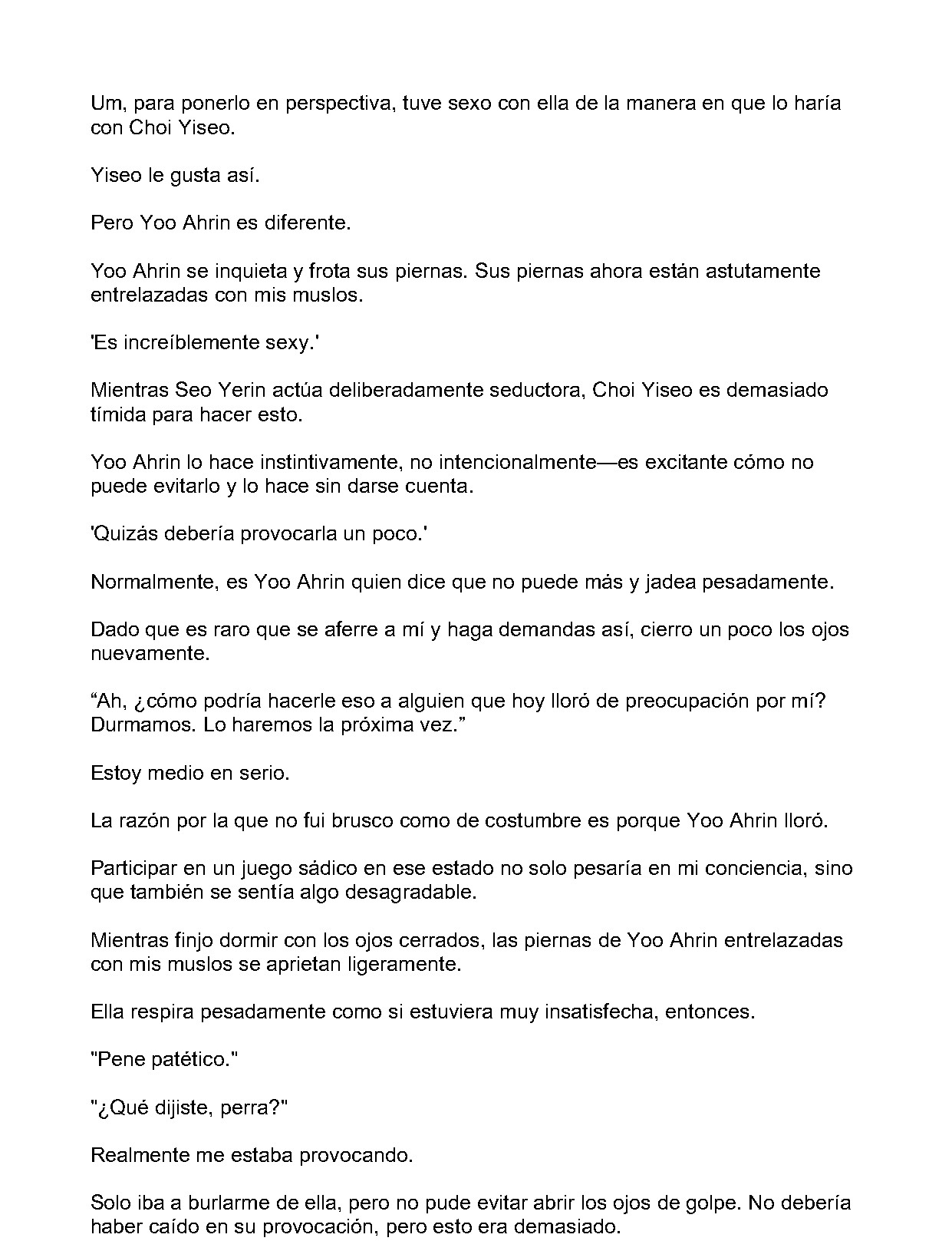 Um, para ponerlo en perspectiva, tuve sexo con ella de la manera en que lo haría con Choi Yiseo.

Yiseo le gusta así.

Pero Yoo Ahrin es diferente.

Yoo Ahrin se inquieta y frota sus piernas. Sus piernas ahora están astutamente entrelazadas con mis muslos.

'Es increíblemente sexy.'

Mientras Seo Yerin actúa deliberadamente seductora, Choi Yiseo es demasiado tímida para hacer esto.

Yoo Ahrin lo hace instintivamente, no intencionalmente—es excitante cómo no puede evitarlo y lo hace sin darse cuenta.

'Quizás debería provocarla un poco.'

Normalmente, es Yoo Ahrin quien dice que no puede más y jadea pesadamente.

Dado que es raro que se aferre a mí y haga demandas así, cierro un poco los ojos nuevamente.

"Ah, ¿cómo podría hacerle eso a alguien que hoy lloró de preocupación por mí? Durmamos. Lo haremos la próxima vez."

Estoy medio en serio.

La razón por la que no fui brusco como de costumbre es porque Yoo Ahrin lloró.

Participar en un juego sádico en ese estado no solo pesaría en mi conciencia, sino que también se sentía algo desagradable.

Mientras finjo dormir con los ojos cerrados, las piernas de Yoo Ahrin entrelazadas con mis muslos se aprietan ligeramente.

Ella respira pesadamente como si estuviera muy insatisfecha, entonces.

"Pene patético."

"¿Qué dijiste, perra?"

Realmente me estaba provocando.

Solo iba a burlarme de ella, pero no pude evitar abrir los ojos de golpe. No debería haber caído en su provocación, pero esto era demasiado.